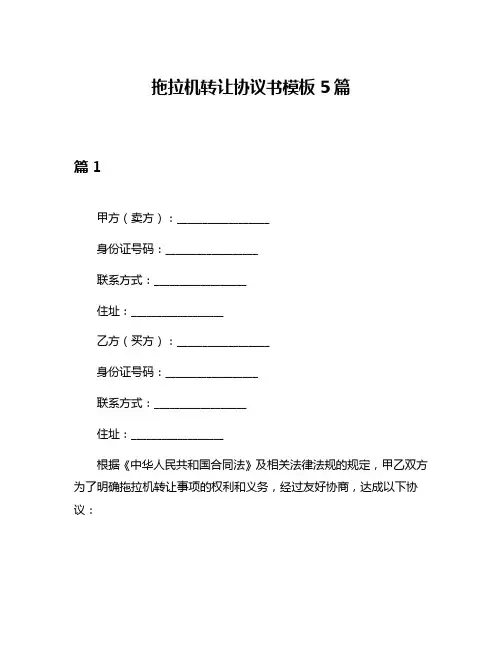 拖拉机转让协议书模板 5 篇

篇 1

甲方（卖方）：________________

身份证号码：________________

联系方式：________________

住址：________________

乙方（买方）：________________

身份证号码：________________

联系方式：________________

住址：________________

根据《中华人民共和国合同法》及相关法律法规的规定，甲乙双方为了明确拖拉机转让事项的权利和义务，经过友好协商，达成以下协议：